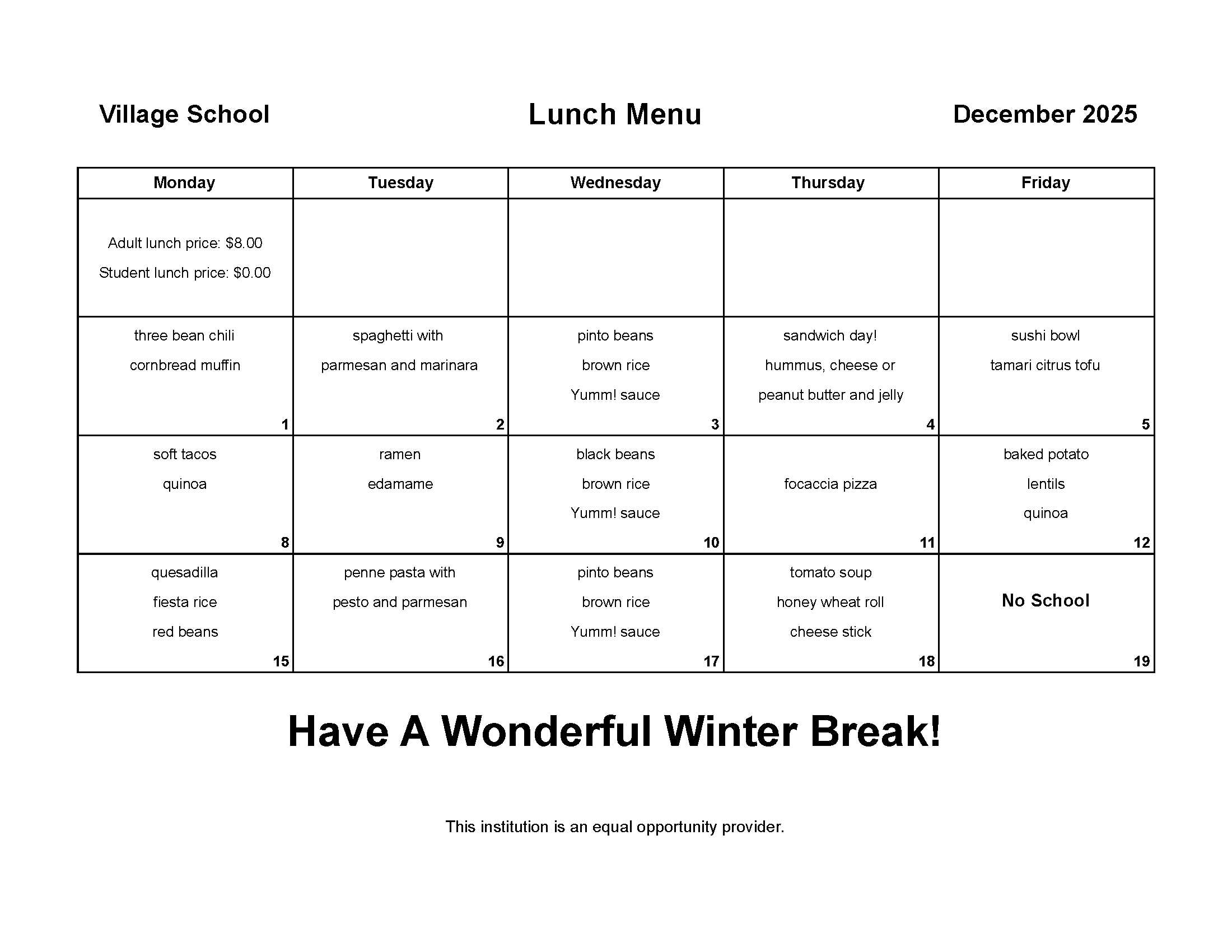 Village School

Lunch Menu

December 2025

| Monday | Tuesday | Wednesday | Thursday | Friday |
|---|---|---|---|---|
| Adult lunch price: \$8.00 Student lunch price: \$0.00 | | | | |
| three bean chili cornbread muffin 1 | spaghetti with parmesan and marinara 2 | pinto beans brown rice Yumm! sauce 3 | sandwich day! hummus, cheese or peanut butter and jelly 4 | sushi bowl tamari citrus tofu 5 |
| soft tacos quinoa 8 | ramen edamame 9 | black beans brown rice Yumm! sauce 10 | focaccia pizza 11 | baked potato lentils quinoa 12 |
| quesadilla fiesta rice red beans 15 | penne pasta with pesto and parmesan 16 | pinto beans brown rice Yumm! sauce 17 | tomato soup honey wheat roll cheese stick 18 | No School 19 |

Have A Wonderful Winter Break!

This institution is an equal opportunity provider.